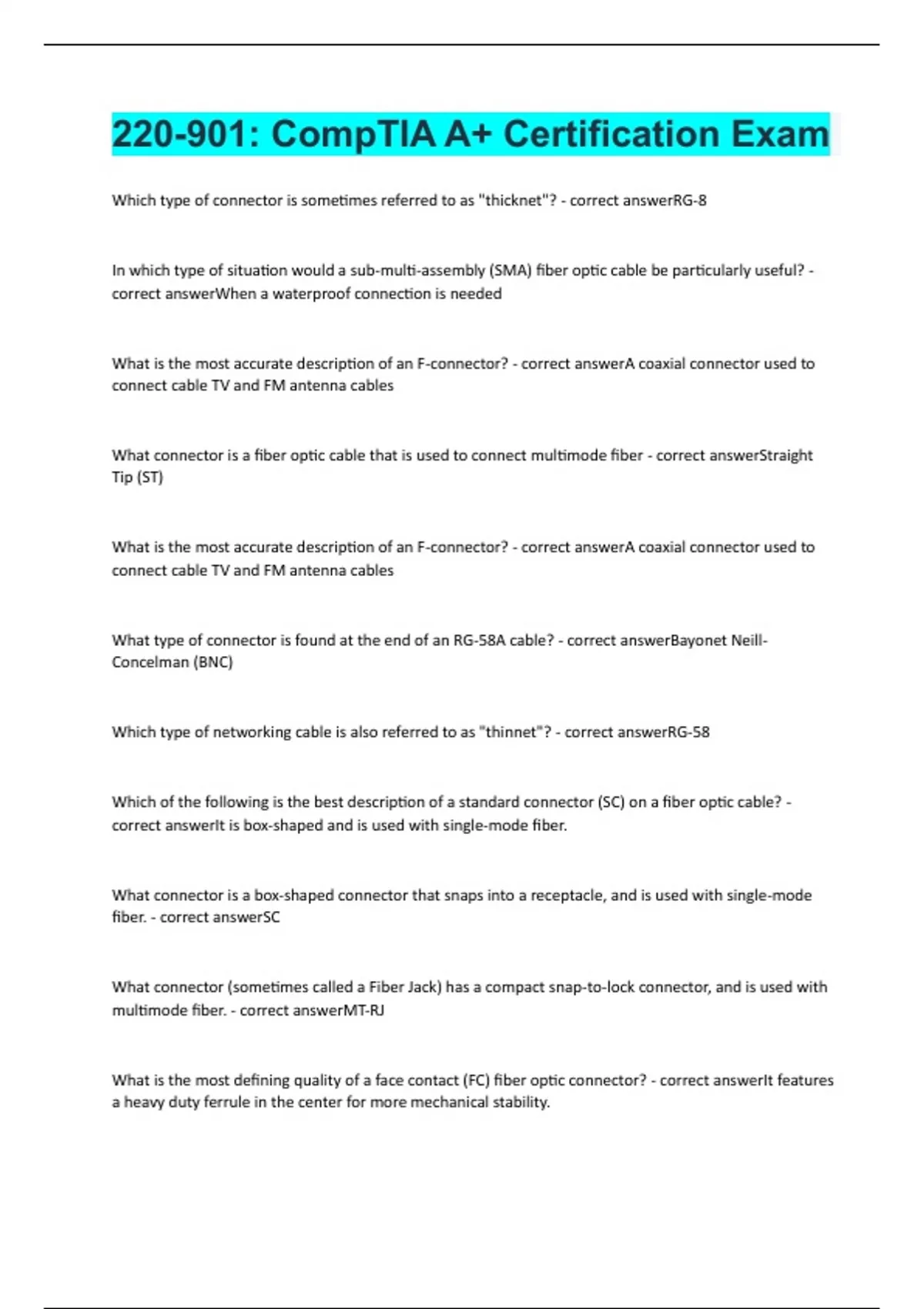 220-901: CompTIA A+ Certification Exam

Which type of connector is sometimes referred to as "thicknet"? - correct answerRG-8

In which type of situation would a sub-multi-assembly (SMA) fiber optic cable be particularly useful? - correct answerWhen a waterproof connection is needed

What is the most accurate description of an F-connector? - correct answerA coaxial connector used to connect cable TV and FM antenna cables

What connector is a fiber optic cable that is used to connect multimode fiber - correct answerStraight Tip (ST)

What is the most accurate description of an F-connector? - correct answerA coaxial connector used to connect cable TV and FM antenna cables

What type of connector is found at the end of an RG-58A cable? - correct answerBayonet Neill-Concelman (BNC)

Which type of networking cable is also referred to as "thinnet"? - correct answerRG-58

Which of the following is the best description of a standard connector (SC) on a fiber optic cable? - correct answerIt is box-shaped and is used with single-mode fiber.

What connector is a box-shaped connector that snaps into a receptacle, and is used with single-mode fiber. - correct answerSC

What connector (sometimes called a Fiber Jack) has a compact snap-to-lock connector, and is used with multimode fiber. - correct answerMT-RJ

What is the most defining quality of a face contact (FC) fiber optic connector? - correct answerIt features a heavy duty ferrule in the center for more mechanical stability.